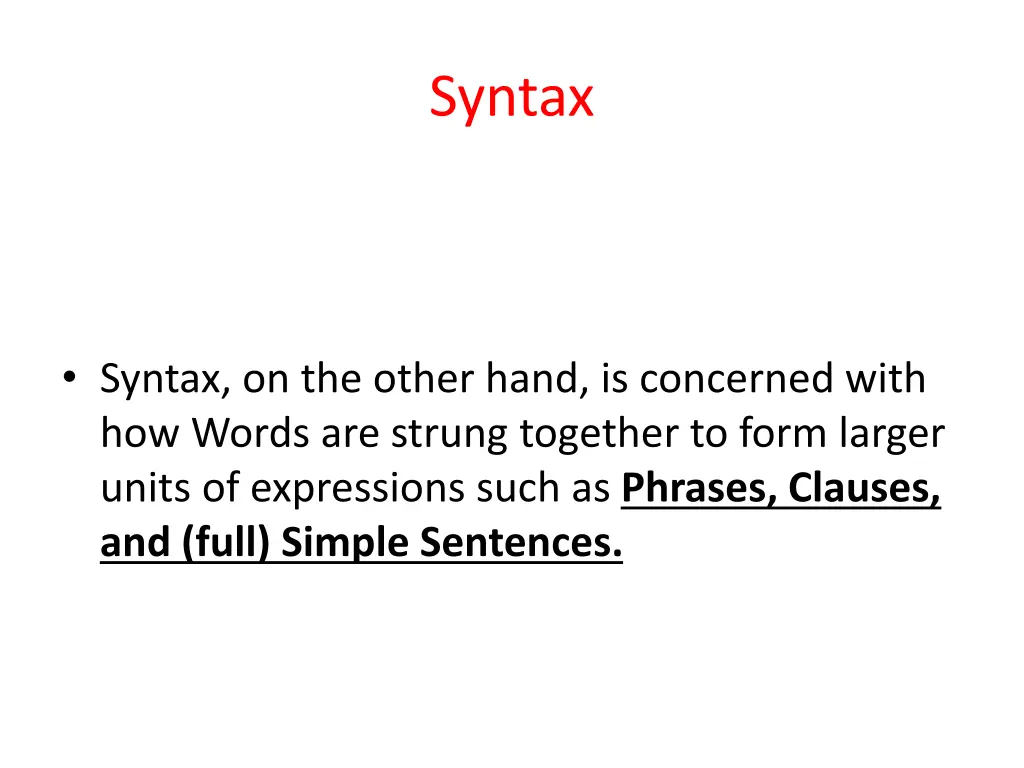 Syntax

• Syntax, on the other hand, is concerned with how Words are strung together to form larger units of expressions such as Phrases, Clauses, and (full) Simple Sentences.